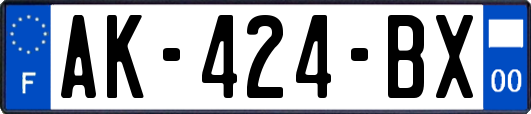 F
AK-424-BX
00